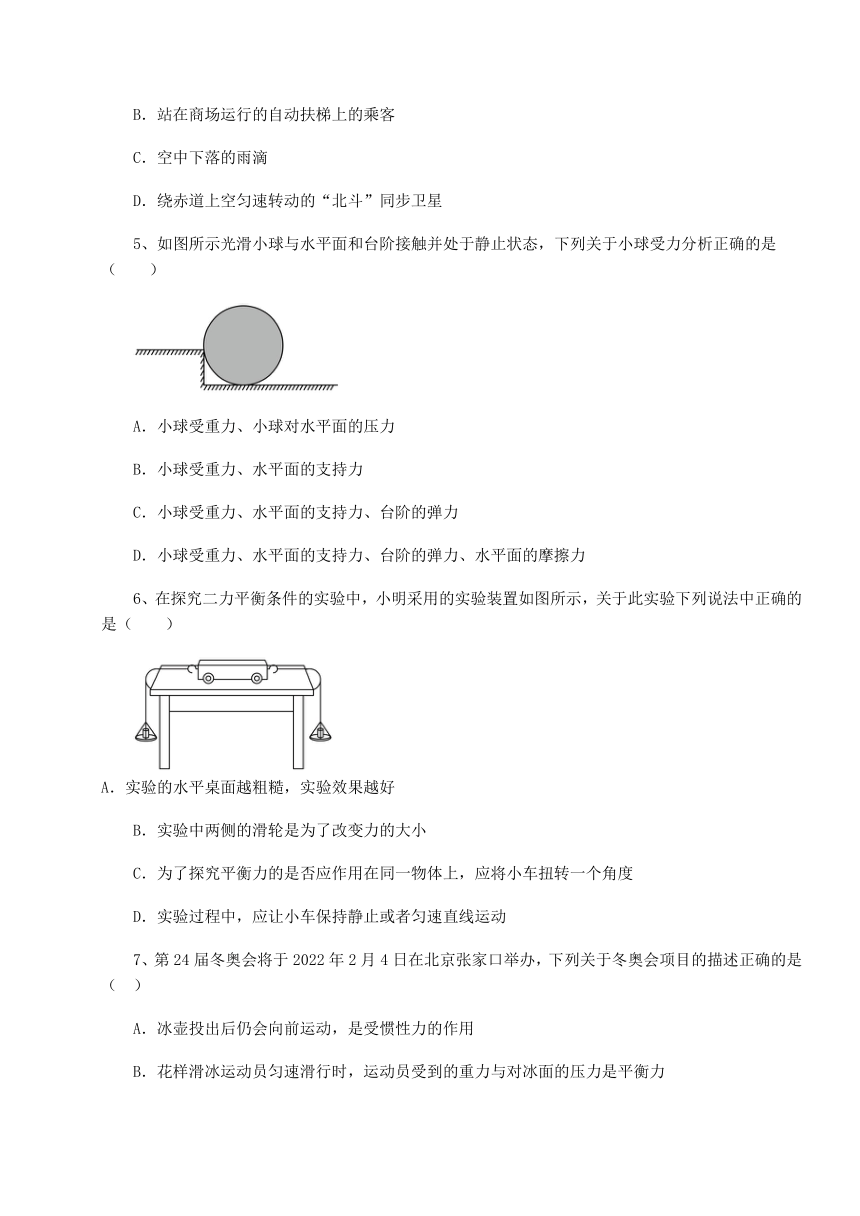 B. 站在商场运行的自动扶梯上的乘客

C. 空中下落的雨滴

D. 绕赤道上空匀速转动的“北斗”同步卫星

5、如图所示光滑小球与水平面和台阶接触并处于静止状态，下列关于小球受力分析正确的是（　　）

A. 小球受重力、小球对水平面的压力

B. 小球受重力、水平面的支持力

C. 小球受重力、水平面的支持力、台阶的弹力

D. 小球受重力、水平面的支持力、台阶的弹力、水平面的摩擦力

6、在探究二力平衡条件的实验中，小明采用的实验装置如图所示，关于此实验下列说法中正确的是（　　）

A. 实验的水平桌面越粗糙，实验效果越好

B. 实验中两侧的滑轮是为了改变力的大小

C. 为了探究平衡力的是否应作用在同一物体上，应将小车扭转一个角度

D. 实验过程中，应让小车保持静止或者匀速直线运动

7、第 24 届冬奥会将于 2022 年 2 月 4 日在北京张家口举办，下列关于冬奥会项目的描述正确的是（　）

A. 冰壶投出后仍会向前运动，是受惯性力的作用

B. 花样滑冰运动员匀速滑行时，运动员受到的重力与对冰面的压力是平衡力